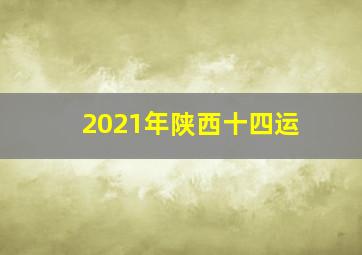 2021年陕西十四运